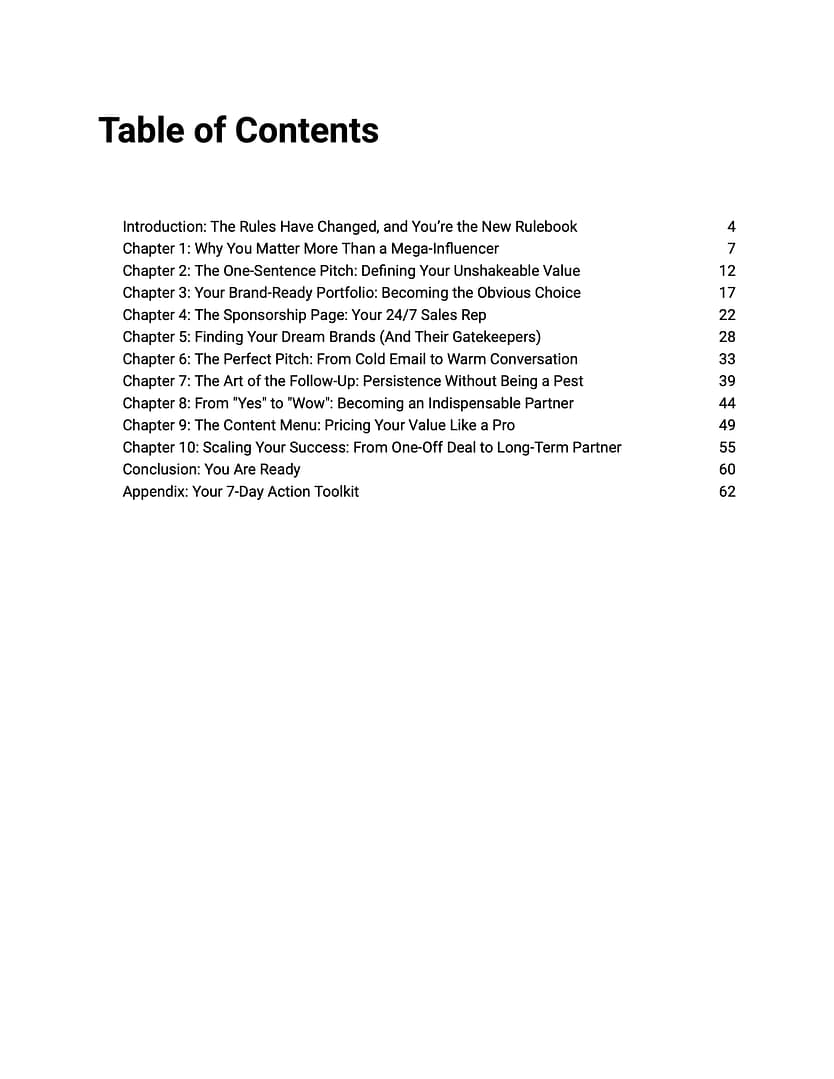 Table of Contents

Introduction: The Rules Have Changed, and You're the New Rulebook 4
Chapter 1: Why You Matter More Than a Mega-Influencer 7
Chapter 2: The One-Sentence Pitch: Defining Your Unshakeable Value 12
Chapter 3: Your Brand-Ready Portfolio: Becoming the Obvious Choice 17
Chapter 4: The Sponsorship Page: Your 24/7 Sales Rep 22
Chapter 5: Finding Your Dream Brands (And Their Gatekeepers) 28
Chapter 6: The Perfect Pitch: From Cold Email to Warm Conversation 33
Chapter 7: The Art of the Follow-Up: Persistence Without Being a Pest 39
Chapter 8: From "Yes" to "Wow": Becoming an Indispensable Partner 44
Chapter 9: The Content Menu: Pricing Your Value Like a Pro 49
Chapter 10: Scaling Your Success: From One-Off Deal to Long-Term Partner 55
Conclusion: You Are Ready 60
Appendix: Your 7-Day Action Toolkit 62